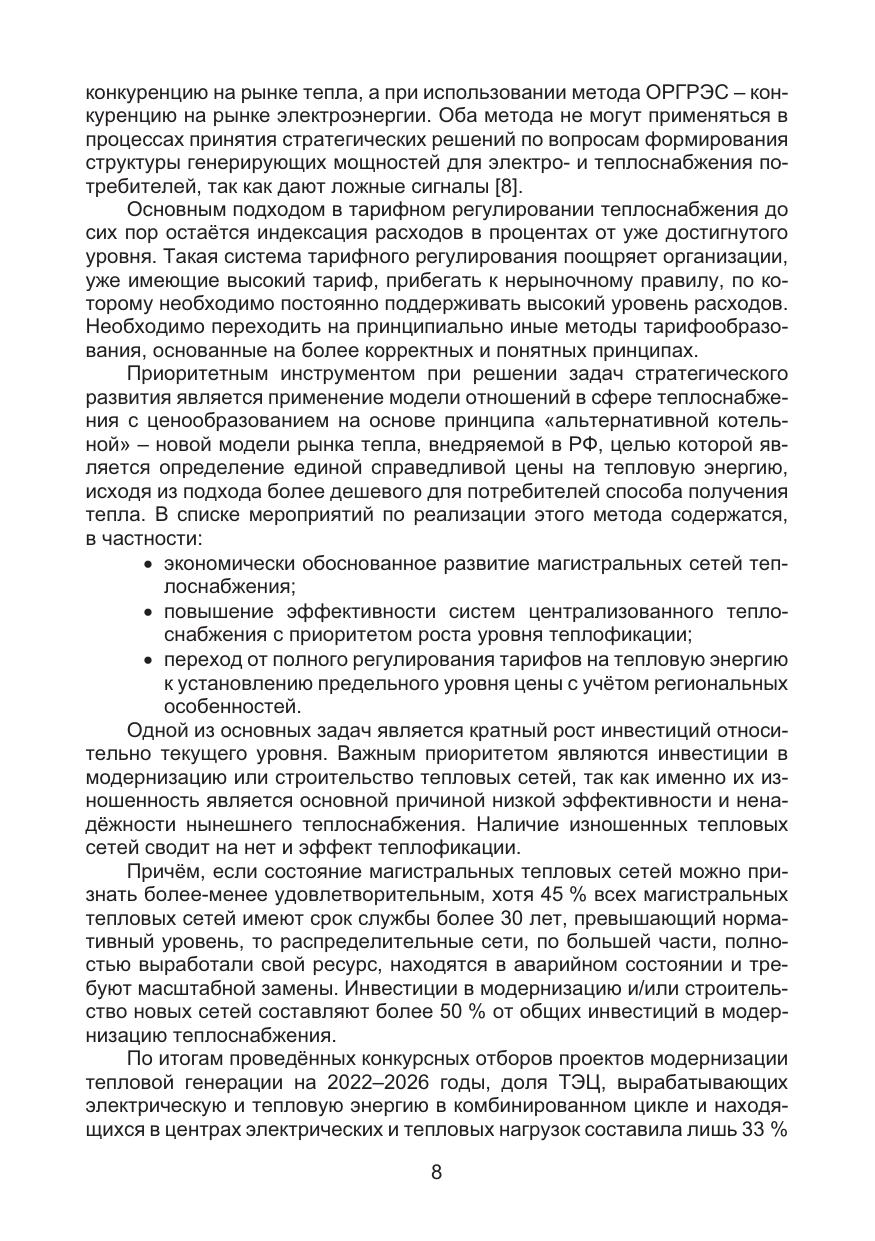 конкуренцию на рынке тепла, а при использовании метода ОРГРЭС – конкуренцию на рынке электроэнергии. Оба метода не могут применяться в процессах принятия стратегических решений по вопросам формирования структуры генерирующих мощностей для электро- и теплоснабжения потребителей, так как дают ложные сигналы [8].

Основным подходом в тарифном регулировании теплоснабжения до сих пор остаётся индексация расходов в процентах от уже достигнутого уровня. Такая система тарифного регулирования поощряет организации, уже имеющие высокий тариф, прибегать к нерыночному правилу, по которому необходимо постоянно поддерживать высокий уровень расходов. Необходимо переходить на принципиально иные методы тарифообразования, основанные на более корректных и понятных принципах.

Приоритетным инструментом при решении задач стратегического развития является применение модели отношений в сфере теплоснабжения с ценообразованием на основе принципа «альтернативной котельной» – новой модели рынка тепла, внедряемой в РФ, целью которой является определение единой справедливой цены на тепловую энергию, исходя из подхода более дешевого для потребителей способа получения тепла. В списке мероприятий по реализации этого метода содержатся, в частности:
• экономически обоснованное развитие магистральных сетей теплоснабжения;
• повышение эффективности систем централизованного теплоснабжения с приоритетом роста уровня теплофикации;
• переход от полного регулирования тарифов на тепловую энергию к установлению предельного уровня цены с учётом региональных особенностей.

Одной из основных задач является кратный рост инвестиций относительно текущего уровня. Важным приоритетом являются инвестиции в модернизацию или строительство тепловых сетей, так как именно их изношенность является основной причиной низкой эффективности и ненадёжности нынешнего теплоснабжения. Наличие изношенных тепловых сетей сводит на нет и эффект теплофикации.

Причём, если состояние магистральных тепловых сетей можно признать более-менее удовлетворительным, хотя 45 % всех магистральных тепловых сетей имеют срок службы более 30 лет, превышающий нормативный уровень, то распределительные сети, по большей части, полностью выработали свой ресурс, находятся в аварийном состоянии и требуют масштабной замены. Инвестиции в модернизацию и/или строительство новых сетей составляют более 50 % от общих инвестиций в модернизацию теплоснабжения.

По итогам проведённых конкурсных отборов проектов модернизации тепловой генерации на 2022–2026 годы, доля ТЭЦ, вырабатывающих электрическую и тепловую энергию в комбинированном цикле и находящихся в центрах электрических и тепловых нагрузок составила лишь 33 %

8